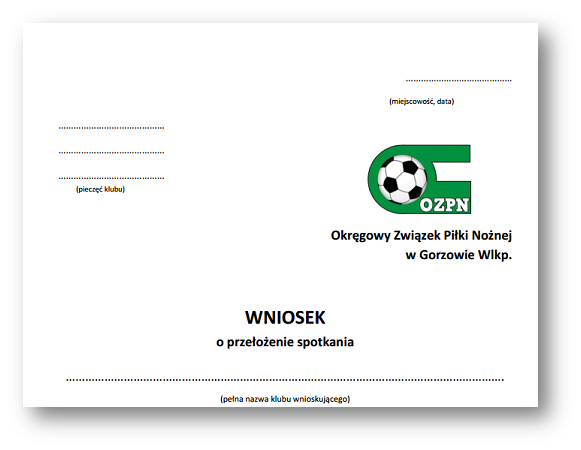 ____

(miejscowość, data)

____

____

____

(pieczęć klubu)

OZPN

Okręgowy Związek Piłki Nożnej
w Gorzowie Wlkp.

WNIOSEK
o przełożenie spotkania

____

(pełna nazwa klubu wnioskującego)